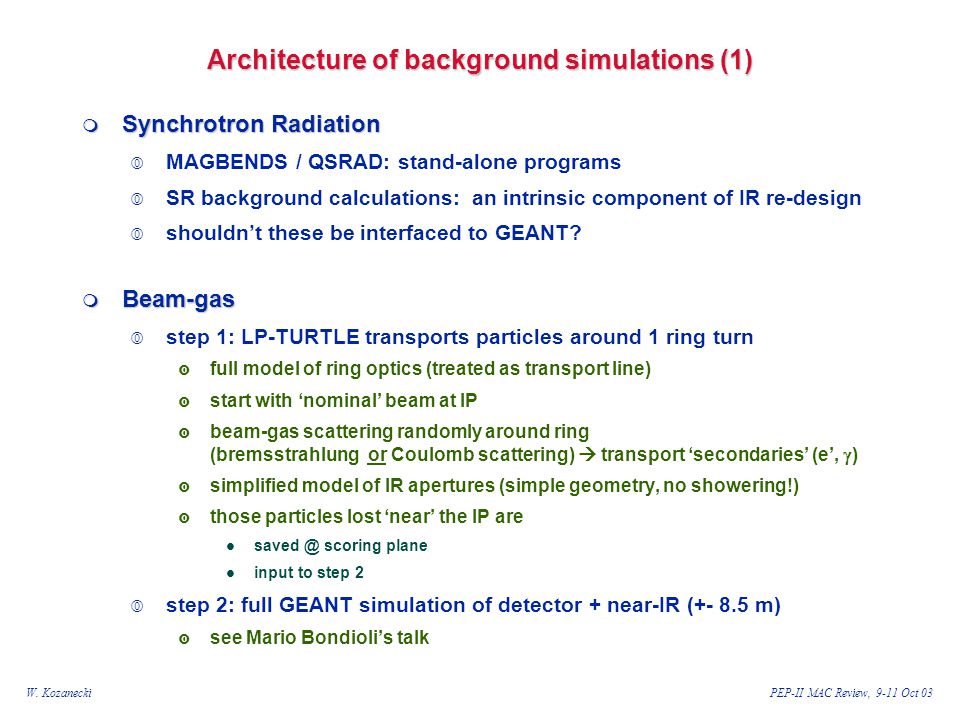 Architecture of background simulations (1)

Synchrotron Radiation

MAGBENDS / QSRAD: stand-alone programs

SR background calculations: an intrinsic component of IR re-design

shouldn't these be interfaced to GEANT?

Beam-gas

step 1: LP-TURTLE transports particles around 1 ring turn

full model of ring optics (treated as transport line)

start with 'nominal' beam at IP

beam-gas scattering randomly around ring (bremsstrahlung or Coulomb scattering) → transport 'secondaries' (e', $\gamma$)

simplified model of IR apertures (simple geometry, no showering!)

those particles lost 'near' the IP are

saved @ scoring plane

input to step 2

step 2: full GEANT simulation of detector + near-IR (+- 8.5 m)

see Mario Bondioli's talk

W. Kozanecki

PEP-II MAC Review, 9-11 Oct 03